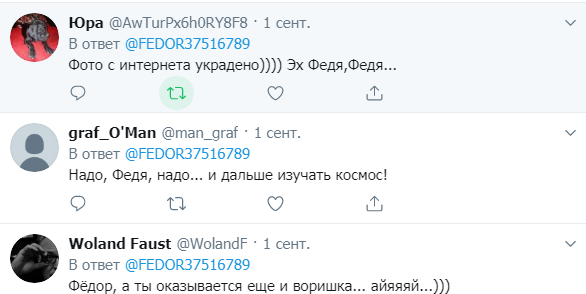 Юра @AwTurPx6h0RY8F8 · 1 сент.
В ответ @FEDOR37516789
Фото с интернета украдено)))) Эх Федя,Федя...

graf_O'Man @man_graf · 1 сент.
В ответ @FEDOR37516789
Надо, Федя, надо... и дальше изучать космос!

Woland Faust @WolandF · 1 сент.
В ответ @FEDOR37516789
Фёдор, а ты оказывается еще и воришка... айяяяй...)))